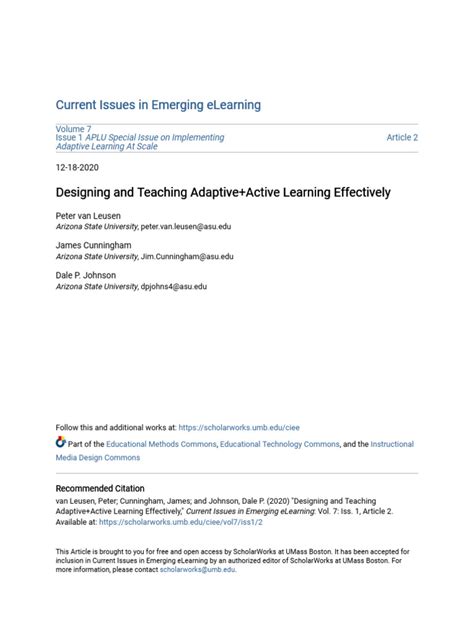 Current Issues in Emerging eLearning

Volume 7
Issue 1 APLU Special Issue on Implementing Adaptive Learning At Scale

Article 2

12-18-2020

Designing and Teaching Adaptive+Active Learning Effectively

Peter van Leusen
Arizona State University, peter.van.leusen@asu.edu

James Cunningham
Arizona State University, Jim.Cunningham@asu.edu

Dale P. Johnson
Arizona State University, dpjohns4@asu.edu

Follow this and additional works at: https://scholarworks.umb.edu/ciee

Part of the Educational Methods Commons, Educational Technology Commons, and the Instructional Media Design Commons

Recommended Citation
van Leusen, Peter; Cunningham, James; and Johnson, Dale P. (2020) "Designing and Teaching Adaptive+Active Learning Effectively," Current Issues in Emerging eLearning: Vol. 7: Iss. 1, Article 2.
Available at: https://scholarworks.umb.edu/ciee/vol7/iss1/2

This Article is brought to you for free and open access by ScholarWorks at UMass Boston. It has been accepted for inclusion in Current Issues in Emerging eLearning by an authorized editor of ScholarWorks at UMass Boston. For more information, please contact scholarworks@umb.edu.